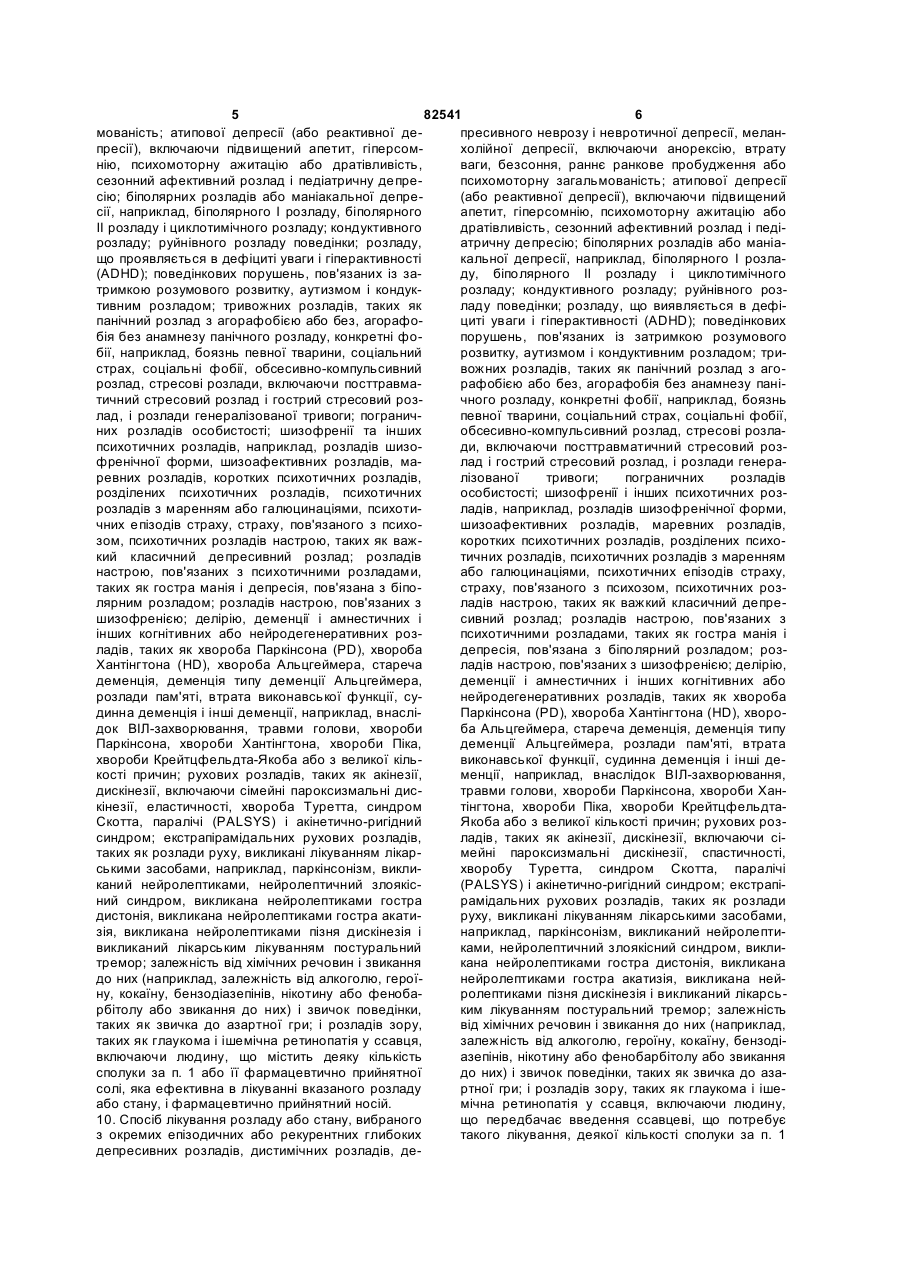 5 82541 6

мованість; атипової депресії (або реактивної депресії), включаючи підвищений апетит, гіперсомнію, психомоторну ажитацію або дратівливість, сезонний афективний розлад і педіатричну депресію; біполярних розладів або маніакальної депресії, наприклад, біполярного I розладу, біполярного II розладу і циклотимічного розладу; кондуктивного розладу; руйнівного розладу поведінки; розладу, що проявляється в дефіциті уваги і гіперактивності (ADHD); поведінкових порушень, пов'язаних із затримкою розумового розвитку, аутизмом і кондуктивним розладом; тривожних розладів, таких як панічний розлад з агорафобією або без, агорафобія без анамнезу панічного розладу, конкретні фобії, наприклад, боязнь певної тварини, соціальний страх, соціальні фобії, обсесивно-компульсивний розлад, стресові розлади, включаючи посттравматичний стресовий розлад і гострий стресовий розлад, і розлади генералізованої тривоги; пограничних розладів особистості; шизофренії та інших психотичних розладів, наприклад, розладів шизофренічної форми, шизоафективних розладів, маревних розладів, коротких психотичних розладів, розділених психотичних розладів, психотичних розладів з маренням або галюцинаціями, психотичних епізодів страху, страху, пов'язаного з психозом, психотичних розладів настрою, таких як важкий класичний депресивний розлад; розладів настрою, пов'язаних з психотичними розладами, таких як гостра манія і депресія, пов'язана з біполярним розладом; розладів настрою, пов'язаних з шизофренією; делірію, деменції і амнестичних і інших когнітивних або нейродегенеративних розладів, таких як хвороба Паркінсона (PD), хвороба Хантінгтона (HD), хвороба Альцгеймера, стареча деменція, деменція типу деменції Альцгеймера, розлади пам'яті, втрата виконавської функції, судинна деменція і інші деменції, наприклад, внаслідок ВІЛ-захворювання, травми голови, хвороби Паркінсона, хвороби Хантінгтона, хвороби Піка, хвороби Крейтцфельдта-Якоба або з великої кількості причин; рухових розладів, таких як акінезії, дискінезії, включаючи сімейні пароксизмальні дискінезії, еластичності, хвороба Туретта, синдром Скотта, паралічі (PALSYS) і акінетично-ригідний синдром; екстрапірамідальних рухових розладів, таких як розлади руху, викликані лікуванням лікарськими засобами, наприклад, паркінсонізм, викликаний нейролептиками, нейролептичний злоякісний синдром, викликана нейролептиками гостра дистонія, викликана нейролептиками гостра акатизія, викликана нейролептиками пізня дискінезія і викликаний лікарським лікуванням постуральний тремор; залежність від хімічних речовин і звикання до них (наприклад, залежність від алкоголю, героїну, кокаїну, бензодіазепінів, нікотину або фенобарбітолу або звикання до них) і звичок поведінки, таких як звичка до азартної гри; і розладів зору, таких як глаукома і ішемічна ретинопатія у ссавця, включаючи людину, що містить деяку кількість сполуки за п. 1 або її фармацевтично прийнятної солі, яка ефективна в лікуванні вказаного розладу або стану, і фармацевтично прийнятний носій.
10. Спосіб лікування розладу або стану, вибраного з окремих епізодичних або рекурентних глибоких депресивних розладів, дистимічних розладів, депресивного неврозу і невротичної депресії, меланхолійної депресії, включаючи анорексію, втрату ваги, безсоння, раннє ранкове пробудження або психомоторну загальмованість; атипової депресії (або реактивної депресії), включаючи підвищений апетит, гіперсомнію, психомоторну ажитацію або дратівливість, сезонний афективний розлад і педіатричну депресію; біполярних розладів або маніакальної депресії, наприклад, біполярного I розладу, біполярного II розладу і циклотимічного розладу; кондуктивного розладу; руйнівного розладу поведінки; розладу, що виявляється в дефіциті уваги і гіперактивності (ADHD); поведінкових порушень, пов'язаних із затримкою розумового розвитку, аутизмом і кондуктивним розладом; тривожних розладів, таких як панічний розлад з агорафобією або без, агорафобія без анамнезу панічного розладу, конкретні фобії, наприклад, боязнь певної тварини, соціальний страх, соціальні фобії, обсесивно-компульсивний розлад, стресові розлади, включаючи посттравматичний стресовий розлад і гострий стресовий розлад, і розлади генералізованої тривоги; пограничних розладів особистості; шизофренії і інших психотичних розладів, наприклад, розладів шизофренічної форми, шизоафективних розладів, маревних розладів, коротких психотичних розладів, розділених психотичних розладів, психотичних розладів з маренням або галюцинаціями, психотичних епізодів страху, страху, пов'язаного з психозом, психотичних розладів настрою, таких як важкий класичний депресивний розлад; розладів настрою, пов'язаних з психотичними розладами, таких як гостра манія і депресія, пов'язана з біполярним розладом; розладів настрою, пов'язаних з шизофренією; делірію, деменції і амнестичних і інших когнітивних або нейродегенеративних розладів, таких як хвороба Паркінсона (PD), хвороба Хантінгтона (HD), хвороба Альцгеймера, стареча деменція, деменція типу деменції Альцгеймера, розлади пам'яті, втрата виконавської функції, судинна деменція і інші деменції, наприклад, внаслідок ВІЛ-захворювання, травми голови, хвороби Паркінсона, хвороби Хантінгтона, хвороби Піка, хвороби Крейтцфельдта-Якоба або з великої кількості причин; рухових розладів, таких як акінезії, дискінезії, включаючи сімейні пароксизмальні дискінезії, спастичності, хворобу Туретта, синдром Скотта, паралічі (PALSYS) і акінетично-ригідний синдром; екстрапірамідальних рухових розладів, таких як розлади руху, викликані лікуванням лікарськими засобами, наприклад, паркінсонізм, викликаний нейролептиками, нейролептичний злоякісний синдром, викликана нейролептиками гостра дистонія, викликана нейролептиками гостра акатизія, викликана нейролептиками пізня дискінезія і викликаний лікарським лікуванням постуральний тремор; залежність від хімічних речовин і звикання до них (наприклад, залежність від алкоголю, героїну, кокаїну, бензодіазепінів, нікотину або фенобарбітолу або звикання до них) і звичок поведінки, таких як звичка до азартної гри; і розладів зору, таких як глаукома і ішемічна ретинопатія у ссавця, включаючи людину, що передбачає введення ссавцеві, що потребує такого лікування, деякої кількості сполуки за п. 1